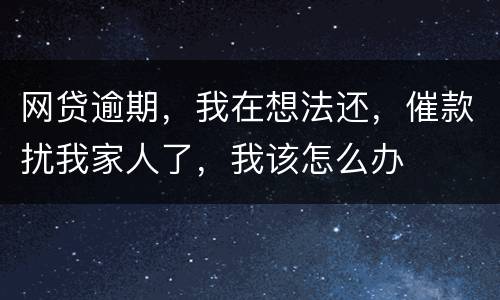 网贷逾期，我在想法还，催款扰我家人了，我该怎么办